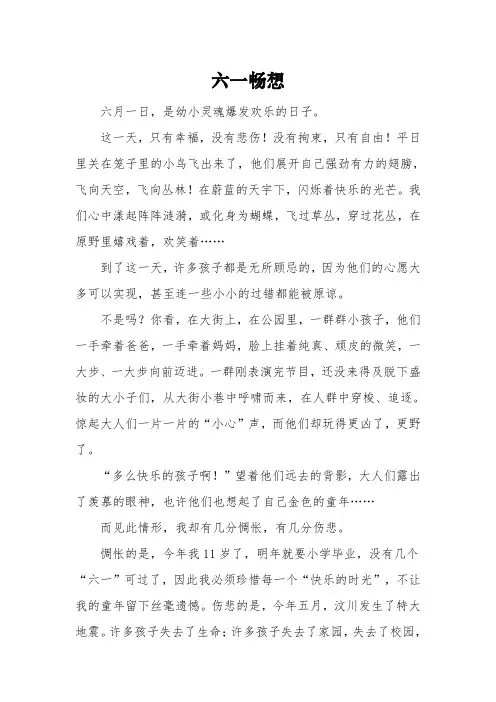 六一畅想

六月一日，是幼小灵魂爆发欢乐的日子。

这一天，只有幸福，没有悲伤！没有拘束，只有自由！平日里关在笼子里的小鸟飞出来了，他们展开自己强劲有力的翅膀，飞向天空，飞向丛林！在蔚蓝的天宇下，闪烁着快乐的光芒。我们心中漾起阵阵涟漪，或化身为蝴蝶，飞过草丛，穿过花丛，在原野里嬉戏着，欢笑着……

到了这一天，许多孩子都是无所顾忌的，因为他们的心愿大多可以实现，甚至连一些小小的过错都能被原谅。

不是吗？你看，在大街上，在公园里，一群群小孩子，他们一手牵着爸爸，一手牵着妈妈，脸上挂着纯真、顽皮的微笑，一大步、一大步向前迈进。一群刚表演完节目，还没来得及脱下盛妆的大小子们，从大街小巷中呼啸而来，在人群中穿梭、追逐。惊起大人们一片一片的“小心”声，而他们却玩得更凶了，更野了。

“多么快乐的孩子啊！”望着他们远去的背影，大人们露出了羡慕的眼神，也许他们也想起了自己金色的童年……

而见此情形，我却有几分惆怅，有几分伤悲。

惆怅的是，今年我11岁了，明年就要小学毕业，没有几个“六一”可过了，因此我必须珍惜每一个“快乐的时光”，不让我的童年留下丝毫遗憾。伤悲的是，今年五月，汶川发生了特大地震。许多孩子失去了生命；许多孩子失去了家园，失去了校园，